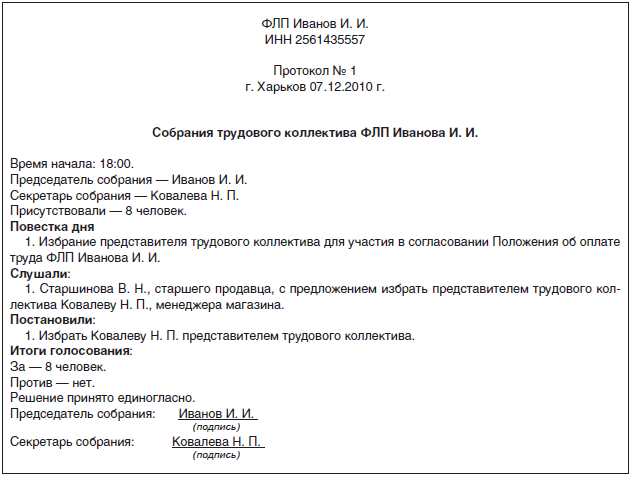 ФЛП Иванов И. И.
ИНН 2561435557

Протокол № 1
г. Харьков 07.12.2010 г.

Собрания трудового коллектива ФЛП Иванова И. И.

Время начала: 18:00.
Председатель собрания — Иванов И. И.
Секретарь собрания — Ковалева Н. П.
Присутствовали — 8 человек.
Повестка дня
1. Избрание представителя трудового коллектива для участия в согласовании Положения об оплате труда ФЛП Иванова И. И.
Слушали:
1. Старшинова В. Н., старшего продавца, с предложением избрать представителем трудового коллектива Ковалеву Н. П., менеджера магазина.
Постановили:
1. Избрать Ковалеву Н. П. представителем трудового коллектива.
Итоги голосования:
За — 8 человек.
Против — нет.
Решение принято единогласно.
Председатель собрания: Иванов И. И.
(подпись)
Секретарь собрания: Ковалева Н. П.
(подпись)